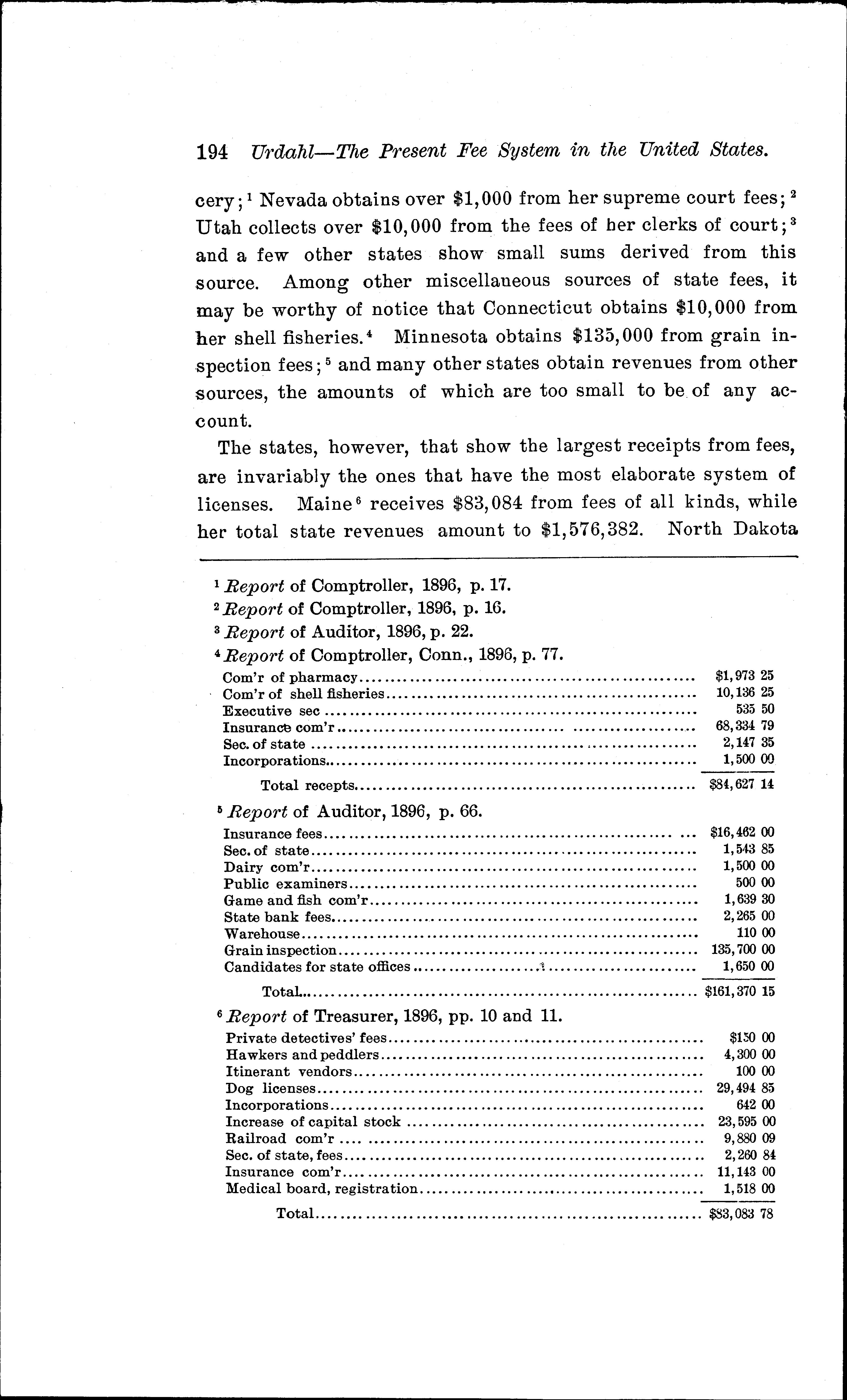 194 Urdahl—The Present Fee System in the United States.

cery;¹ Nevada obtains over \$1,000 from her supreme court fees;² Utah collects over \$10,000 from the fees of her clerks of court;³ and a few other states show small sums derived from this source. Among other miscellaneous sources of state fees, it may be worthy of notice that Connecticut obtains \$10,000 from her shell fisheries.⁴ Minnesota obtains \$135,000 from grain inspection fees;⁵ and many other states obtain revenues from other sources, the amounts of which are too small to be of any account.

The states, however, that show the largest receipts from fees, are invariably the ones that have the most elaborate system of licenses. Maine⁶ receives \$83,084 from fees of all kinds, while her total state revenues amount to \$1,576,382. North Dakota

¹ Report of Comptroller, 1896, p. 17.
² Report of Comptroller, 1896, p. 16.
³ Report of Auditor, 1896, p. 22.
⁴ Report of Comptroller, Conn., 1896, p. 77.

| | |
|---|---|
| Com'r of pharmacy | \$1,973 25 |
| Com'r of shell fisheries | 10,136 25 |
| Executive sec | 535 50 |
| Insurance com'r | 68,334 79 |
| Sec. of state | 2,147 35 |
| Incorporations | 1,500 00 |
| Total recepts | \$84,627 14 |

⁵ Report of Auditor, 1896, p. 66.

| | |
|---|---|
| Insurance fees | \$16,462 00 |
| Sec. of state | 1,543 85 |
| Dairy com'r | 1,500 00 |
| Public examiners | 500 00 |
| Game and fish com'r | 1,639 30 |
| State bank fees | 2,265 00 |
| Warehouse | 110 00 |
| Grain inspection | 135,700 00 |
| Candidates for state offices | 1,650 00 |
| Total | \$161,370 15 |

⁶ Report of Treasurer, 1896, pp. 10 and 11.

| | |
|---|---|
| Private detectives' fees | \$150 00 |
| Hawkers and peddlers | 4,300 00 |
| Itinerant vendors | 100 00 |
| Dog licenses | 29,494 85 |
| Incorporations | 642 00 |
| Increase of capital stock | 23,595 00 |
| Railroad com'r | 9,880 09 |
| Sec. of state, fees | 2,260 84 |
| Insurance com'r | 11,143 00 |
| Medical board, registration | 1,518 00 |
| Total | \$83,083 78 |